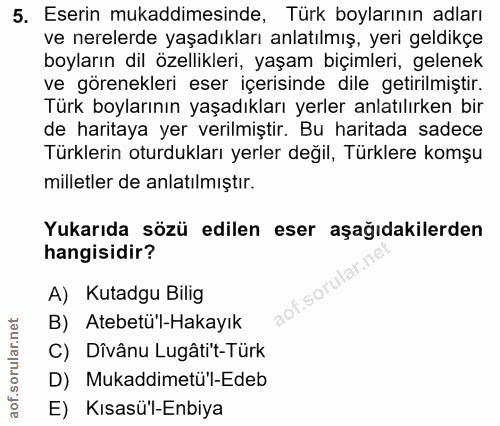 5. Eserin mukaddimesinde, Türk boylarının adları ve nerelerde yaşadıkları anlatılmış, yeri geldikçe boyların dil özellikleri, yaşam biçimleri, gelenek ve görenekleri eser içerisinde dile getirilmiştir. Türk boylarının yaşadıkları yerler anlatılırken bir de haritaya yer verilmiştir. Bu haritada sadece Türklerin oturdukları yerler değil, Türklere komşu milletler de anlatılmıştır.

Yukarıda sözü edilen eser aşağıdakilerden hangisidir?

A) Kutadgu Bilig
B) Atebetü'l-Hakayık
C) Dîvânu Lugâti't-Türk
D) Mukaddimetü'l-Edeb
E) Kısasü'l-Enbiya

aof.sorular.net